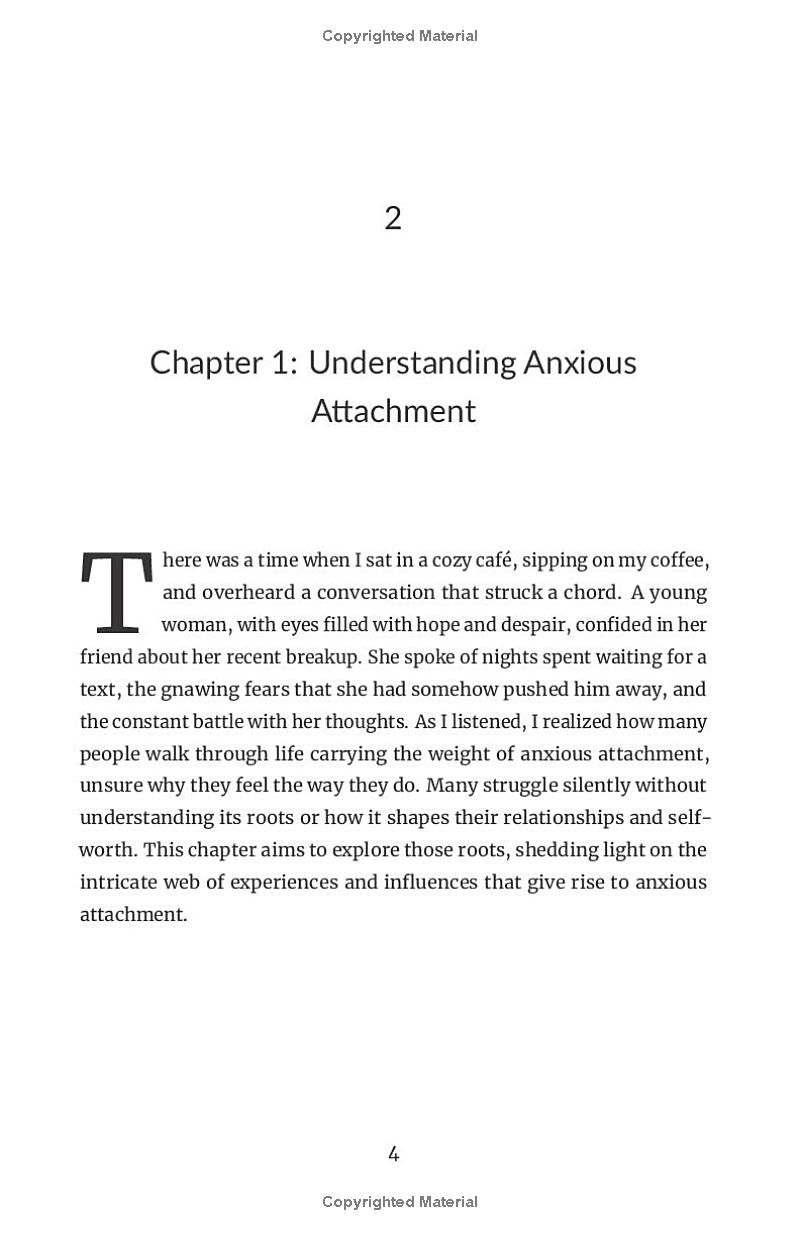 Copyrighted Material

2

Chapter 1: Understanding Anxious Attachment

There was a time when I sat in a cozy café, sipping on my coffee, and overheard a conversation that struck a chord. A young woman, with eyes filled with hope and despair, confided in her friend about her recent breakup. She spoke of nights spent waiting for a text, the gnawing fears that she had somehow pushed him away, and the constant battle with her thoughts. As I listened, I realized how many people walk through life carrying the weight of anxious attachment, unsure why they feel the way they do. Many struggle silently without understanding its roots or how it shapes their relationships and self-worth. This chapter aims to explore those roots, shedding light on the intricate web of experiences and influences that give rise to anxious attachment.

4

Copyrighted Material